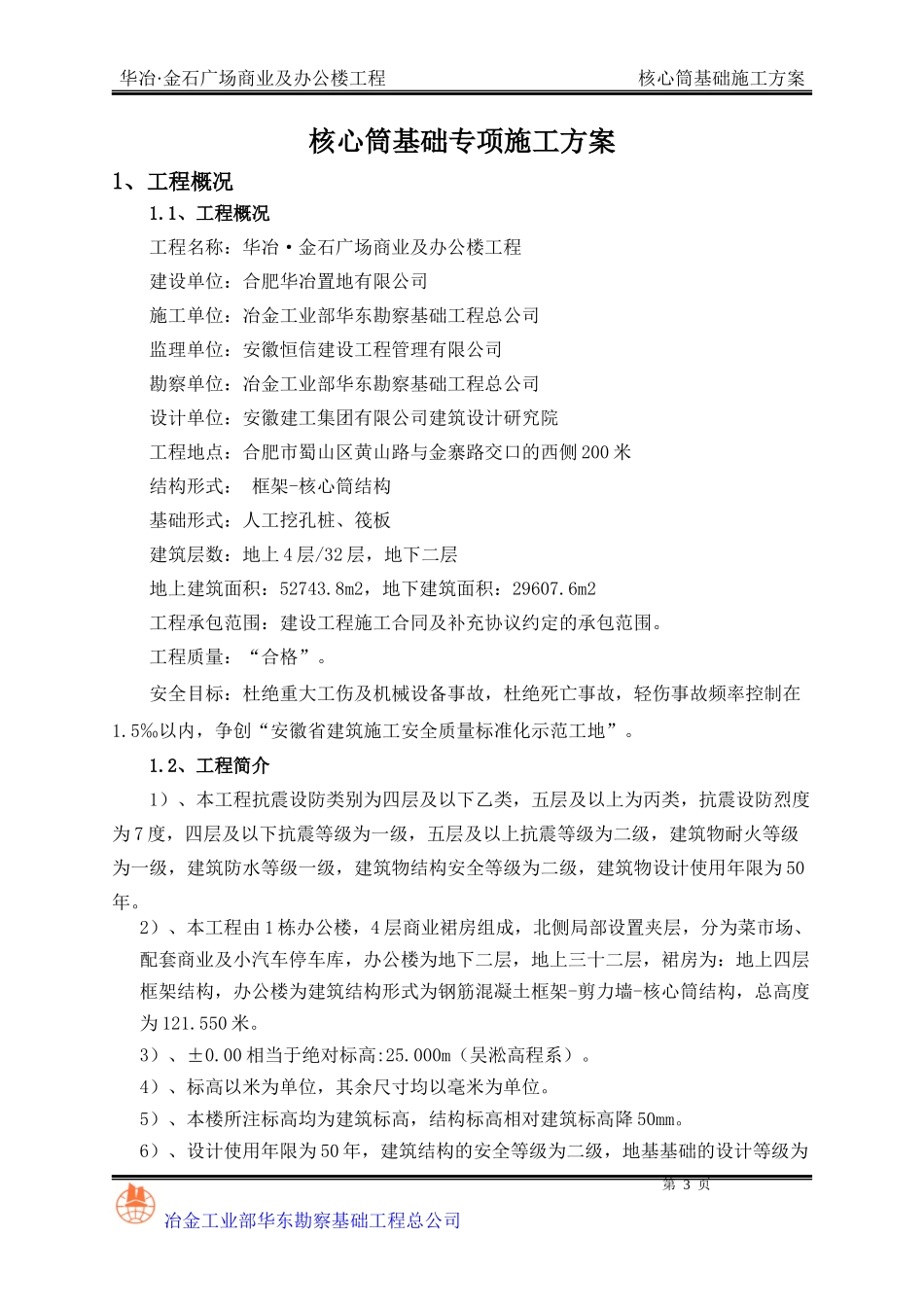 华冶·金石广场商业及办公楼工程　　　　核心筒基础施工方案

核心筒基础专项施工方案

1、工程概况

1.1、工程概况

工程名称：华冶·金石广场商业及办公楼工程

建设单位：合肥华冶置地有限公司

施工单位：冶金工业部华东勘察基础工程总公司

监理单位：安徽恒信建设工程管理有限公司

勘察单位：冶金工业部华东勘察基础工程总公司

设计单位：安徽建工集团有限公司建筑设计研究院

工程地点：合肥市蜀山区黄山路与金寨路交口的西侧200米

结构形式：　框架-核心筒结构

基础形式：人工挖孔桩、筏板

建筑层数：地上4层/32层，地下二层

地上建筑面积：52743.8m2，地下建筑面积：29607.6m2

工程承包范围：建设工程施工合同及补充协议约定的承包范围。

工程质量：“合格”。

安全目标：杜绝重大工伤及机械设备事故，杜绝死亡事故，轻伤事故频率控制在1.5‰以内，争创“安徽省建筑施工安全质量标准化示范工地”。

1.2、工程简介

1）、本工程抗震设防类别为四层及以下乙类，五层及以上为丙类，抗震设防烈度为7度，四层及以下抗震等级为一级，五层及以上抗震等级为二级，建筑物耐火等级为一级，建筑防水等级一级，建筑物结构安全等级为二级，建筑物设计使用年限为50年。

2）、本工程由1栋办公楼，4层商业裙房组成，北侧局部设置夹层，分为菜市场、配套商业及小汽车停车库，办公楼为地下二层，地上三十二层，裙房为：地上四层框架结构，办公楼为建筑结构形式为钢筋混凝土框架-剪力墙-核心筒结构，总高度为121.550米。

3）、±0.00相当于绝对标高:25.000m（吴淞高程系）。

4）、标高以米为单位，其余尺寸均以毫米为单位。

5）、本楼所注标高均为建筑标高，结构标高相对建筑标高降50mm。

6）、设计使用年限为50年，建筑结构的安全等级为二级，地基基础的设计等级为

第 3 页

冶金工业部华东勘察基础工程总公司